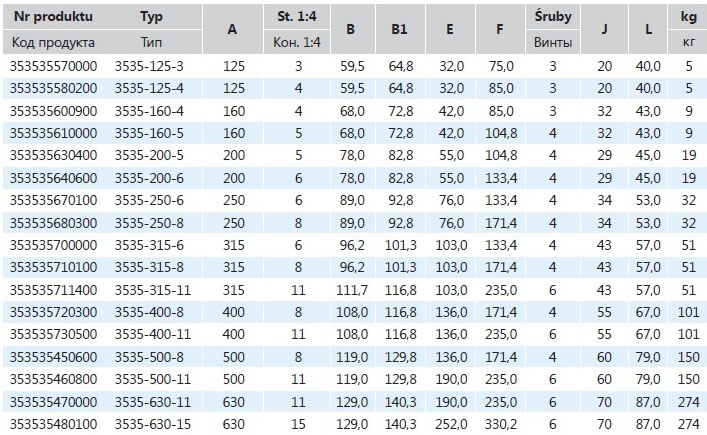 | Nr produktu | Typ | A | St. 1:4 | B | B1 | E | F | Śruby | J | L | kg |
|---|---|---|---|---|---|---|---|---|---|---|---|
| Код продукта | Тип | | Кон. 1:4 | | | | | Винты | | | кг |
| 353535570000 | 3535-125-3 | 125 | 3 | 59,5 | 64,8 | 32,0 | 75,0 | 3 | 20 | 40,0 | 5 |
| 353535580200 | 3535-125-4 | 125 | 4 | 59,5 | 64,8 | 32,0 | 85,0 | 3 | 20 | 40,0 | 5 |
| 353535600900 | 3535-160-4 | 160 | 4 | 68,0 | 72,8 | 42,0 | 85,0 | 3 | 32 | 43,0 | 9 |
| 353535610000 | 3535-160-5 | 160 | 5 | 68,0 | 72,8 | 42,0 | 104,8 | 4 | 32 | 43,0 | 9 |
| 353535630400 | 3535-200-5 | 200 | 5 | 78,0 | 82,8 | 55,0 | 104,8 | 4 | 29 | 45,0 | 19 |
| 353535640600 | 3535-200-6 | 200 | 6 | 78,0 | 82,8 | 55,0 | 133,4 | 4 | 29 | 45,0 | 19 |
| 353535670100 | 3535-250-6 | 250 | 6 | 89,0 | 92,8 | 76,0 | 133,4 | 4 | 34 | 53,0 | 32 |
| 353535680300 | 3535-250-8 | 250 | 8 | 89,0 | 92,8 | 76,0 | 171,4 | 4 | 34 | 53,0 | 32 |
| 353535700000 | 3535-315-6 | 315 | 6 | 96,2 | 101,3 | 103,0 | 133,4 | 4 | 43 | 57,0 | 51 |
| 353535710100 | 3535-315-8 | 315 | 8 | 96,2 | 101,3 | 103,0 | 171,4 | 4 | 43 | 57,0 | 51 |
| 353535711400 | 3535-315-11 | 315 | 11 | 111,7 | 116,8 | 103,0 | 235,0 | 6 | 43 | 57,0 | 51 |
| 353535720300 | 3535-400-8 | 400 | 8 | 108,0 | 116,8 | 136,0 | 171,4 | 4 | 55 | 67,0 | 101 |
| 353535730500 | 3535-400-11 | 400 | 11 | 108,0 | 116,8 | 136,0 | 235,0 | 6 | 55 | 67,0 | 101 |
| 353535450600 | 3535-500-8 | 500 | 8 | 119,0 | 129,8 | 136,0 | 171,4 | 4 | 60 | 79,0 | 150 |
| 353535460800 | 3535-500-11 | 500 | 11 | 119,0 | 129,8 | 190,0 | 235,0 | 6 | 60 | 79,0 | 150 |
| 353535470000 | 3535-630-11 | 630 | 11 | 129,0 | 140,3 | 190,0 | 235,0 | 6 | 70 | 87,0 | 274 |
| 353535480100 | 3535-630-15 | 630 | 15 | 129,0 | 140,3 | 252,0 | 330,2 | 6 | 70 | 87,0 | 274 |